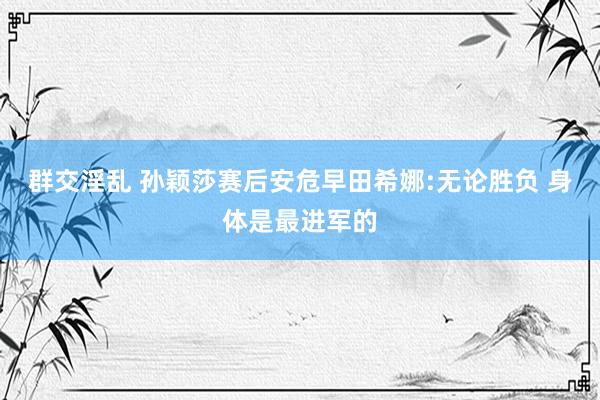 群交淫乱 孙颖莎赛后安危早田希娜:无论胜负 身体是最进军的